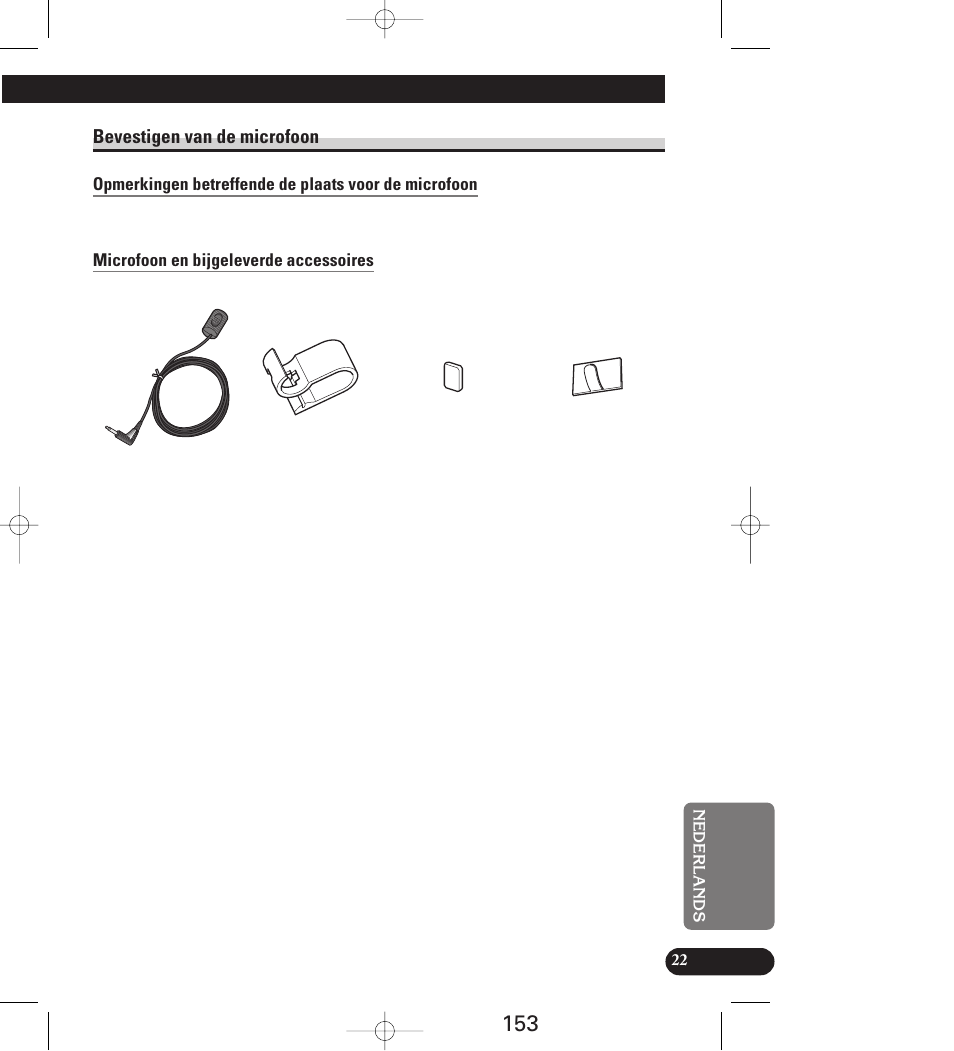 Bevestigen van de microfoon

Opmerkingen betreffende de plaats voor de microfoon

Microfoon en bijgeleverde accessoires

NEDERLANDS

22

153